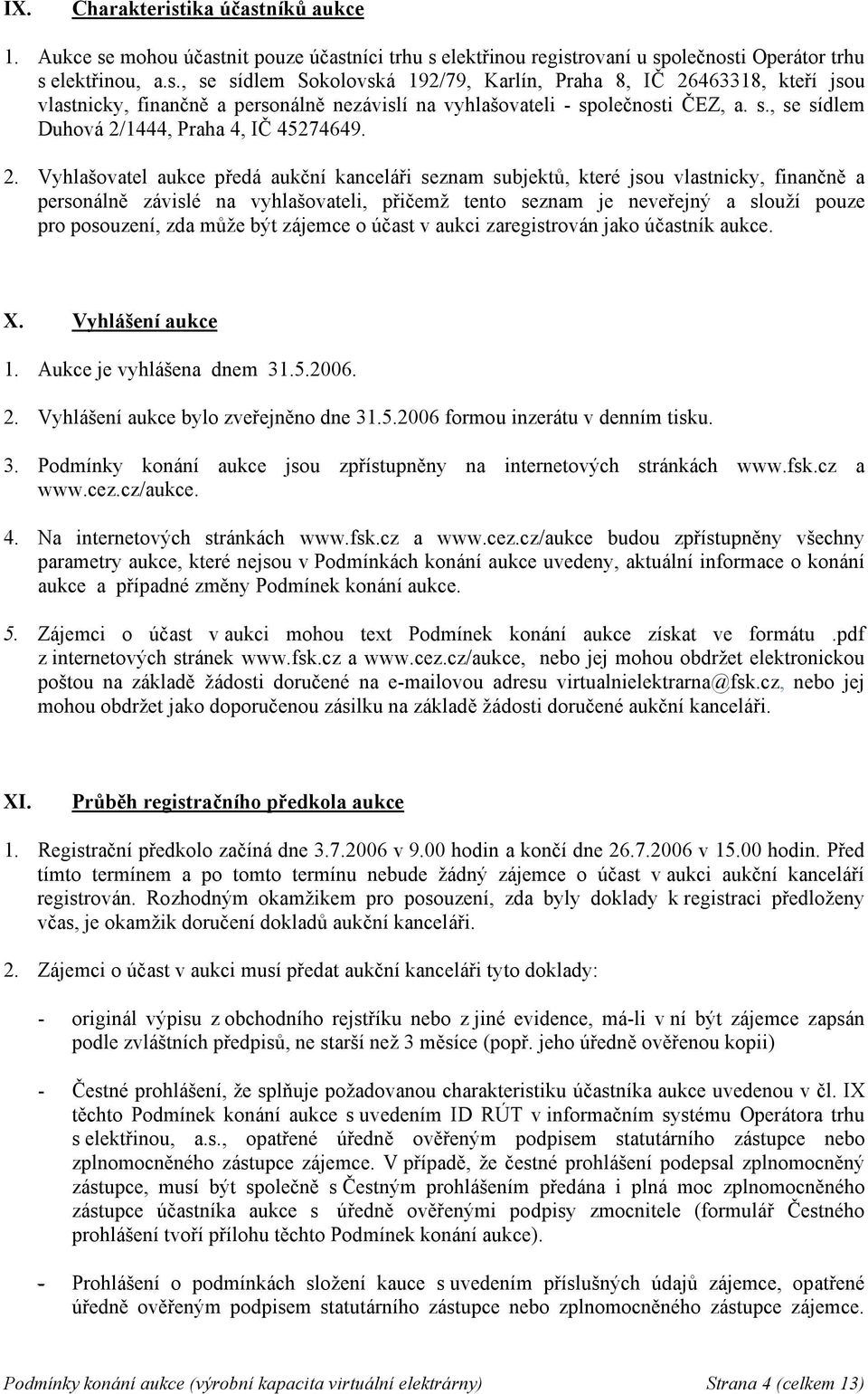 IX. Charakteristika účastníků aukce

1. Aukce se mohou účastnit pouze účastníci trhu s elektřinou registrovaní u společnosti Operátor trhu s elektřinou, a.s., se sídlem Sokolovská 192/79, Karlín, Praha 8, IČ 26463318, kteří jsou vlastnicky, finančně a personálně nezávislí na vyhlašovateli - společnosti ČEZ, a. s., se sídlem Duhová 2/1444, Praha 4, IČ 45274649.

2. Vyhlašovatel aukce předá aukční kanceláři seznam subjektů, které jsou vlastnicky, finančně a personálně závislé na vyhlašovateli, přičemž tento seznam je neveřejný a slouží pouze pro posouzení, zda může být zájemce o účast v aukci zaregistrován jako účastník aukce.

X. Vyhlášení aukce

1. Aukce je vyhlášena dnem 31.5.2006.

2. Vyhlášení aukce bylo zveřejněno dne 31.5.2006 formou inzerátu v denním tisku.

3. Podmínky konání aukce jsou zpřístupněny na internetových stránkách www.fsk.cz a www.cez.cz/aukce.

4. Na internetových stránkách www.fsk.cz a www.cez.cz/aukce budou zpřístupněny všechny parametry aukce, které nejsou v Podmínkách konání aukce uvedeny, aktuální informace o konání aukce a případné změny Podmínek konání aukce.

5. Zájemci o účast v aukci mohou text Podmínek konání aukce získat ve formátu .pdf z internetových stránek www.fsk.cz a www.cez.cz/aukce, nebo jej mohou obdržet elektronickou poštou na základě žádosti doručené na e-mailovou adresu virtualnielektrarna@fsk.cz, nebo jej mohou obdržet jako doporučenou zásilku na základě žádosti doručené aukční kanceláři.

XI. Průběh registračního předkola aukce

1. Registrační předkolo začíná dne 3.7.2006 v 9.00 hodin a končí dne 26.7.2006 v 15.00 hodin. Před tímto termínem a po tomto termínu nebude žádný zájemce o účast v aukci aukční kanceláří registrován. Rozhodným okamžikem pro posouzení, zda byly doklady k registraci předloženy včas, je okamžik doručení dokladů aukční kanceláři.

2. Zájemci o účast v aukci musí předat aukční kanceláři tyto doklady:

- originál výpisu z obchodního rejstříku nebo z jiné evidence, má-li v ní být zájemce zapsán podle zvláštních předpisů, ne starší než 3 měsíce (popř. jeho úředně ověřenou kopii)

- Čestné prohlášení, že splňuje požadovanou charakteristiku účastníka aukce uvedenou v čl. IX těchto Podmínek konání aukce s uvedením ID RÚT v informačním systému Operátora trhu s elektřinou, a.s., opatřené úředně ověřeným podpisem statutárního zástupce nebo zplnomocněného zástupce zájemce. V případě, že čestné prohlášení podepsal zplnomocněný zástupce, musí být společně s Čestným prohlášením předána i plná moc zplnomocněného zástupce účastníka aukce s úředně ověřenými podpisy zmocnitele (formulář Čestného prohlášení tvoří přílohu těchto Podmínek konání aukce).

- Prohlášení o podmínkách složení kauce s uvedením příslušných údajů zájemce, opatřené úředně ověřeným podpisem statutárního zástupce nebo zplnomocněného zástupce zájemce.

Podmínky konání aukce (výrobní kapacita virtuální elektrárny) Strana 4 (celkem 13)